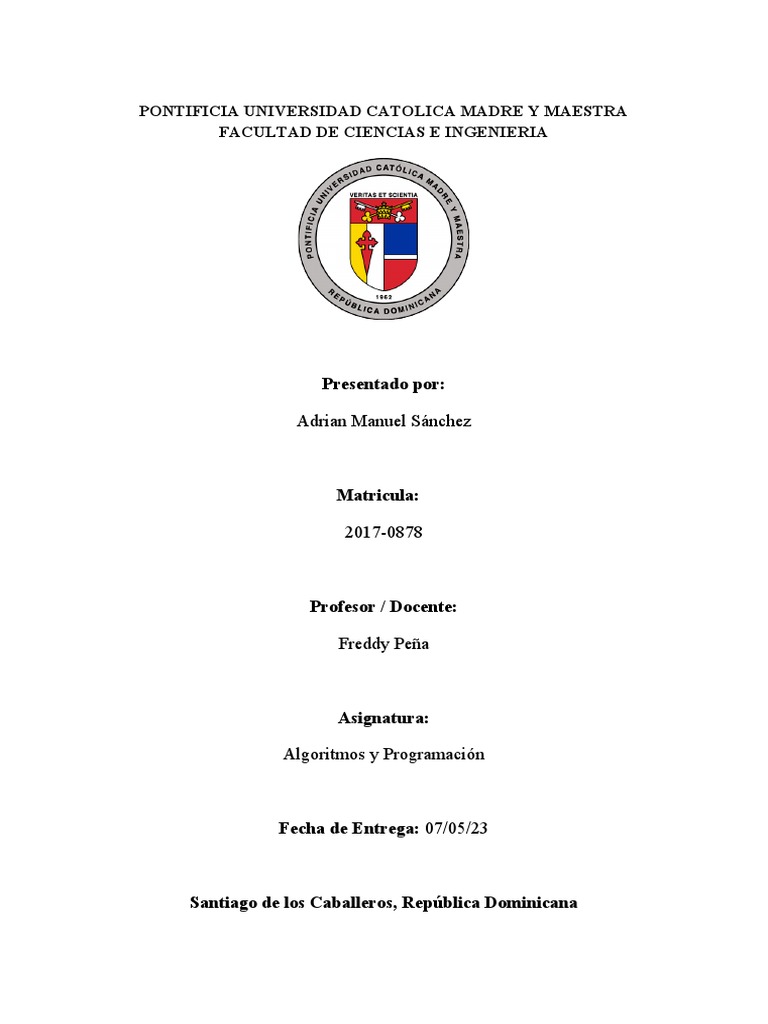 PONTIFICIA UNIVERSIDAD CATOLICA MADRE Y MAESTRA
FACULTAD DE CIENCIAS E INGENIERIA

PONTIFICIA UNIVERSIDAD CATÓLICA MADRE Y MAESTRA
VERITAS ET SCIENTIA
1962
REPÚBLICA DOMINICANA

Presentado por:

Adrian Manuel Sánchez

Matricula:

2017-0878

Profesor / Docente:

Freddy Peña

Asignatura:

Algoritmos y Programación

Fecha de Entrega: 07/05/23

Santiago de los Caballeros, República Dominicana